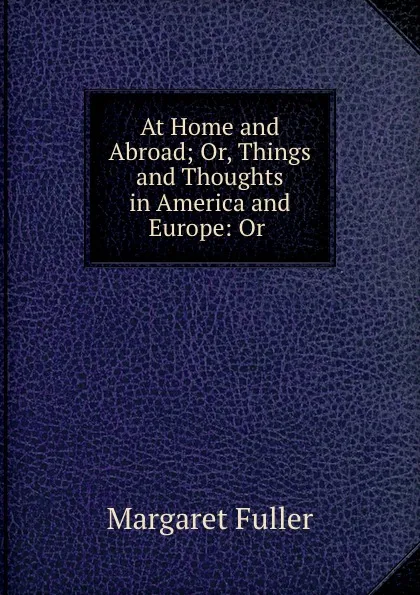 At Home and Abroad; Or, Things and Thoughts in America and Europe: Or

Margaret Fuller